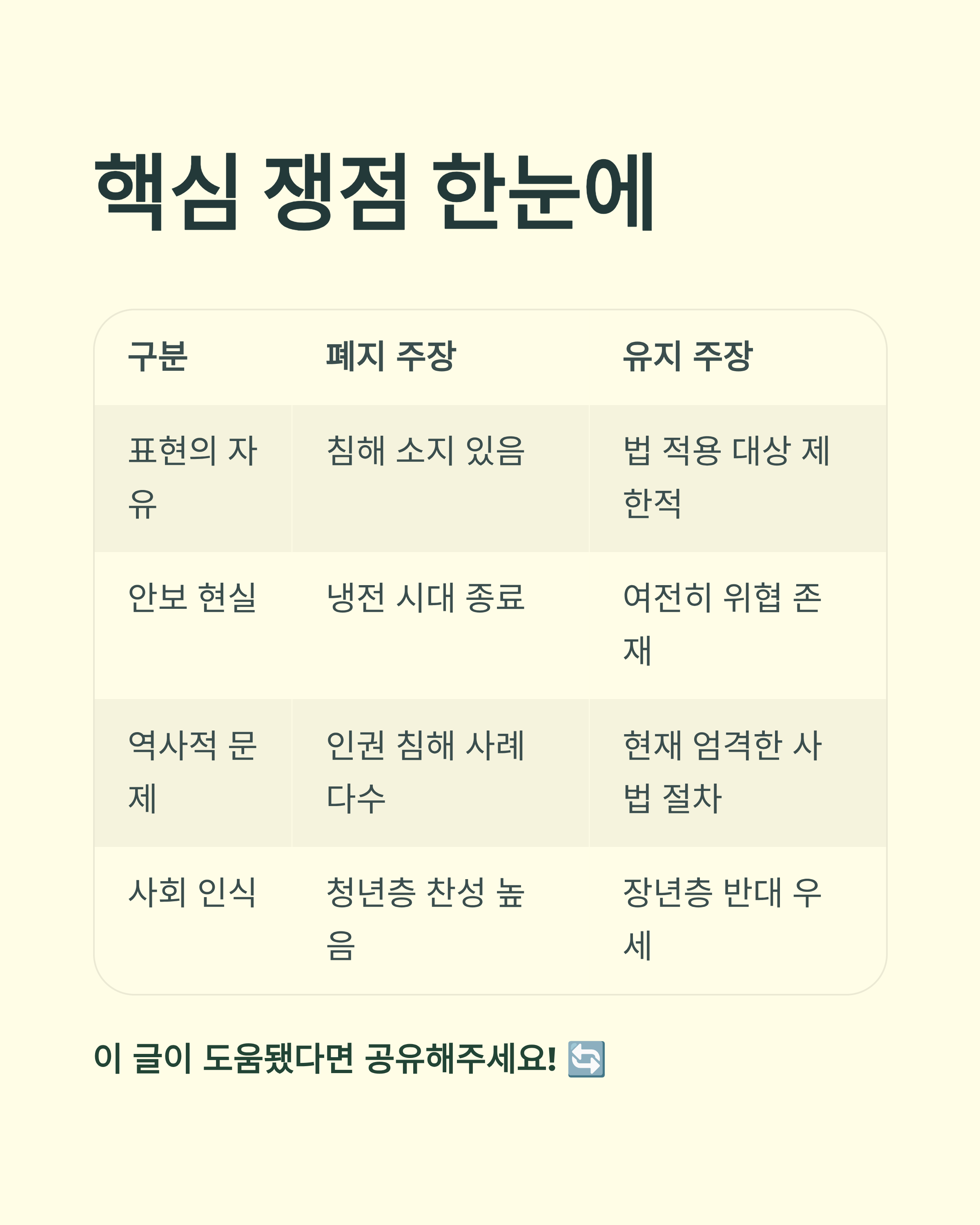 핵심 쟁점 한눈에

| 구분 | 폐지 주장 | 유지 주장 |
|---|---|---|
| 표현의 자유 | 침해 소지 있음 | 법 적용 대상 제한적 |
| 안보 현실 | 냉전 시대 종료 | 여전히 위협 존재 |
| 역사적 문제 | 인권 침해 사례 다수 | 현재 엄격한 사법 절차 |
| 사회 인식 | 청년층 찬성 높음 | 장년층 반대 우세 |

이 글이 도움됐다면 공유해주세요! 🔄